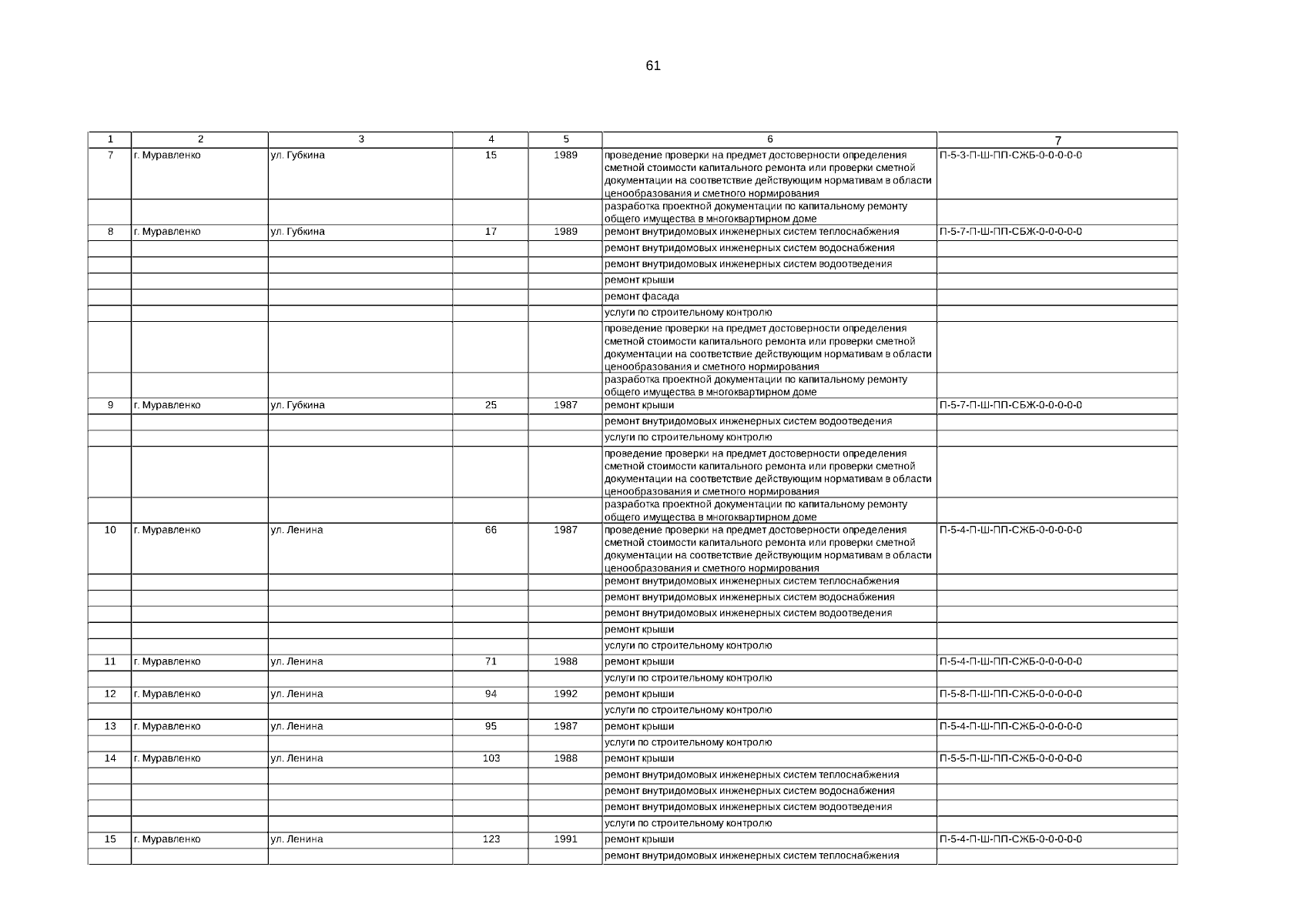 61

| 1 | 2 | 3 | 4 | 5 | 6 | 7 |
|---|---|---|---|---|---|---|
| 7 | г. Муравленко | ул. Губкина | 15 | 1989 | проведение проверки на предмет достоверности определения сметной стоимости капитального ремонта или проверки сметной документации на соответствие действующим нормативам в области ценообразования и сметного нормирования | П-5-3-П-Ш-ПП-СЖБ-0-0-0-0-0 |
|  |  |  |  |  | разработка проектной документации по капитальному ремонту общего имущества в многоквартирном доме |  |
| 8 | г. Муравленко | ул. Губкина | 17 | 1989 | ремонт внутридомовых инженерных систем теплоснабжения | П-5-7-П-Ш-ПП-СБЖ-0-0-0-0-0 |
|  |  |  |  |  | ремонт внутридомовых инженерных систем водоснабжения |  |
|  |  |  |  |  | ремонт внутридомовых инженерных систем водоотведения |  |
|  |  |  |  |  | ремонт крыши |  |
|  |  |  |  |  | ремонт фасада |  |
|  |  |  |  |  | услуги по строительному контролю |  |
|  |  |  |  |  | проведение проверки на предмет достоверности определения сметной стоимости капитального ремонта или проверки сметной документации на соответствие действующим нормативам в области ценообразования и сметного нормирования |  |
|  |  |  |  |  | разработка проектной документации по капитальному ремонту общего имущества в многоквартирном доме |  |
| 9 | г. Муравленко | ул. Губкина | 25 | 1987 | ремонт крыши | П-5-7-П-Ш-ПП-СБЖ-0-0-0-0-0 |
|  |  |  |  |  | ремонт внутридомовых инженерных систем водоотведения |  |
|  |  |  |  |  | услуги по строительному контролю |  |
|  |  |  |  |  | проведение проверки на предмет достоверности определения сметной стоимости капитального ремонта или проверки сметной документации на соответствие действующим нормативам в области ценообразования и сметного нормирования |  |
|  |  |  |  |  | разработка проектной документации по капитальному ремонту общего имущества в многоквартирном доме |  |
| 10 | г. Муравленко | ул. Ленина | 66 | 1987 | проведение проверки на предмет достоверности определения сметной стоимости капитального ремонта или проверки сметной документации на соответствие действующим нормативам в области ценообразования и сметного нормирования | П-5-4-П-Ш-ПП-СЖБ-0-0-0-0-0 |
|  |  |  |  |  | ремонт внутридомовых инженерных систем теплоснабжения |  |
|  |  |  |  |  | ремонт внутридомовых инженерных систем водоснабжения |  |
|  |  |  |  |  | ремонт внутридомовых инженерных систем водоотведения |  |
|  |  |  |  |  | ремонт крыши |  |
|  |  |  |  |  | услуги по строительному контролю |  |
| 11 | г. Муравленко | ул. Ленина | 71 | 1988 | ремонт крыши | П-5-4-П-Ш-ПП-СЖБ-0-0-0-0-0 |
|  |  |  |  |  | услуги по строительному контролю |  |
| 12 | г. Муравленко | ул. Ленина | 94 | 1992 | ремонт крыши | П-5-8-П-Ш-ПП-СЖБ-0-0-0-0-0 |
|  |  |  |  |  | услуги по строительному контролю |  |
| 13 | г. Муравленко | ул. Ленина | 95 | 1987 | ремонт крыши | П-5-4-П-Ш-ПП-СЖБ-0-0-0-0-0 |
|  |  |  |  |  | услуги по строительному контролю |  |
| 14 | г. Муравленко | ул. Ленина | 103 | 1988 | ремонт крыши | П-5-5-П-Ш-ПП-СЖБ-0-0-0-0-0 |
|  |  |  |  |  | ремонт внутридомовых инженерных систем теплоснабжения |  |
|  |  |  |  |  | ремонт внутридомовых инженерных систем водоснабжения |  |
|  |  |  |  |  | ремонт внутридомовых инженерных систем водоотведения |  |
|  |  |  |  |  | услуги по строительному контролю |  |
| 15 | г. Муравленко | ул. Ленина | 123 | 1991 | ремонт крыши | П-5-4-П-Ш-ПП-СЖБ-0-0-0-0-0 |
|  |  |  |  |  | ремонт внутридомовых инженерных систем теплоснабжения |  |